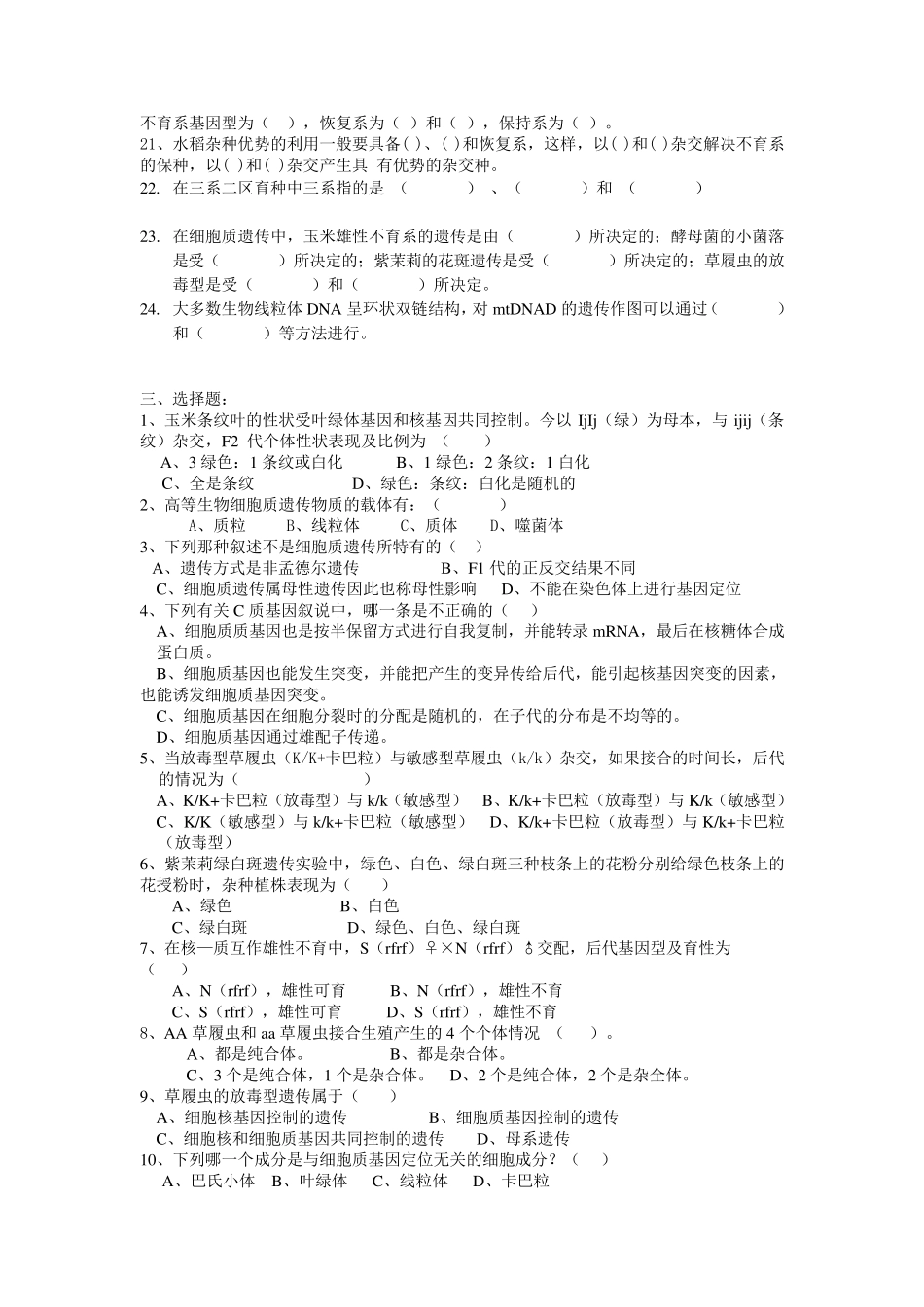 不育系基因型为（　），恢复系为（ ）和（ ），保持系为（ ）。
21、水稻杂种优势的利用一般要具备( )、( )和恢复系，这样，以( )和( )杂交解决不育系的保种，以( )和( )杂交产生具 有优势的杂交种。
22. 在三系二区育种中三系指的是 （　　　　）、（　　　　）和 （　　　　）

23. 在细胞质遗传中，玉米雄性不育系的遗传是由（　　　　）所决定的；酵母菌的小菌落是受（　　　　）所决定的；紫茉莉的花斑遗传是受（　　　　）所决定的；草履虫的放毒型是受（　　　　）和（　　　　）所决定。
24. 大多数生物线粒体 DNA 呈环状双链结构，对 mtDNAD 的遗传作图可以通过（　　　　）和（　　　　）等方法进行。

三、选择题：
1、玉米条纹叶的性状受叶绿体基因和核基因共同控制。今以 IjIj（绿）为母本，与 ijij（条纹）杂交，F2 代个体性状表现及比例为 （　　）
A、3 绿色：1 条纹或白化　　B、1 绿色：2 条纹：1 白化
C、全是条纹　　D、绿色：条纹：白化是随机的
2、高等生物细胞质遗传物质的载体有：（　　　　）
A、质粒　　B、线粒体　　C、质体　　D、噬菌体
3、下列那种叙述不是细胞质遗传所特有的（　）
A、遗传方式是非孟德尔遗传　　B、F1 代的正反交结果不同
C、细胞质遗传属母性遗传因此也称母性影响　　D、不能在染色体上进行基因定位
4、下列有关 C 质基因叙说中，哪一条是不正确的（　）
A、细胞质基因也是按半保留方式进行自我复制，并能转录 mRNA，最后在核糖体合成蛋白质。
B、细胞质基因也能发生突变，并能把产生的变异传给后代，能引起核基因突变的因素，也能诱发细胞质基因突变。
C、细胞质基因在细胞分裂时的分配是随机的，在子代的分布是不均等的。
D、细胞质基因通过雄配子传递。
5、当放毒型草履虫（K/K+卡巴粒）与敏感型草履虫（k/k）杂交，如果接合的时间长，后代的情况为（　　　　　　　）
A、K/K+卡巴粒（放毒型）与 k/k（敏感型）　B、K/k+卡巴粒（放毒型）与 K/k（敏感型）
C、K/K（敏感型）与 k/k+卡巴粒（敏感型）　D、K/k+卡巴粒（放毒型）与 K/k+卡巴粒（放毒型）
6、紫茉莉绿白斑遗传实验中，绿色、白色、绿白斑三种枝条上的花粉分别给绿色枝条上的花授粉时，杂种植株表现为（　　）
A、绿色　　B、白色
C、绿白斑　　D、绿色、白色、绿白斑
7、在核—质互作雄性不育中，S（rfrf）♀×N（rfrf）♂交配，后代基因型及育性为（　　）
A、N（rfrf），雄性可育　　B、N（rfrf），雄性不育
C、S（rfrf），雄性可育　　D、S（rfrf），雄性不育
8、AA 草履虫和 aa 草履虫接合生殖产生的 4 个个体情况 （　　）。
A、都是纯合体。　　B、都是杂合体。
C、3 个是纯合体，1 个是杂合体。　D、2 个是纯合体，2 个是杂全体。
9、草履虫的放毒型遗传属于（　　）
A、细胞核基因控制的遗传　　B、细胞质基因控制的遗传
C、细胞核和细胞质基因共同控制的遗传　　D、母系遗传
10、下列哪一个成分是与细胞质基因定位无关的细胞成分？（　　）
A、巴氏小体　B、叶绿体　C、线粒体　D、卡巴粒